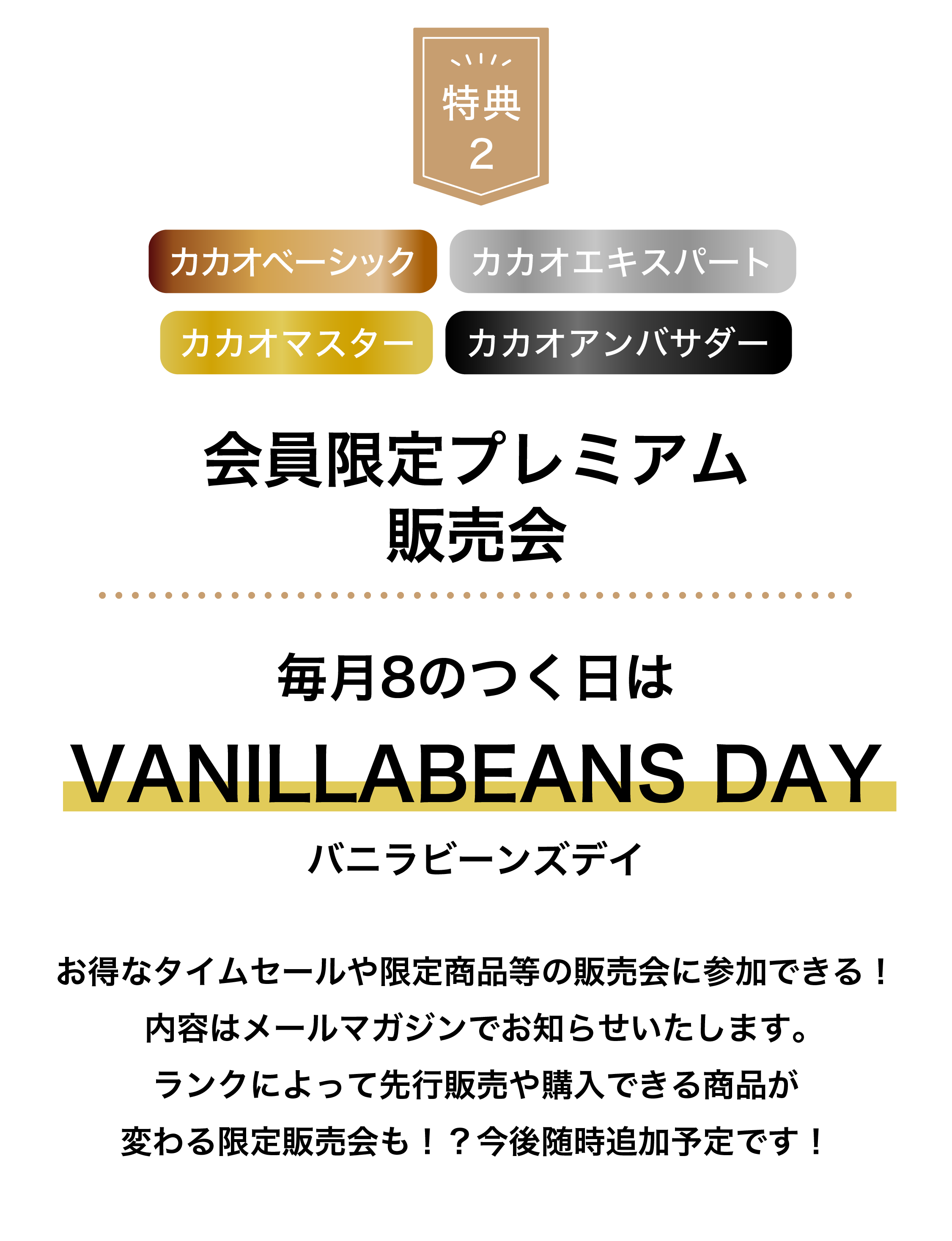 特典
2

カカオベーシック
カカオエキスパート
カカオマスター
カカオアンバサダー

会員限定プレミアム
販売会

毎月8のつく日は
VANILLABEANS DAY
バニラビーンズデイ

お得なタイムセールや限定商品等の販売会に参加できる！
内容はメールマガジンでお知らせいたします。
ランクによって先行販売や購入できる商品が
変わる限定販売会も！？今後随時追加予定です！